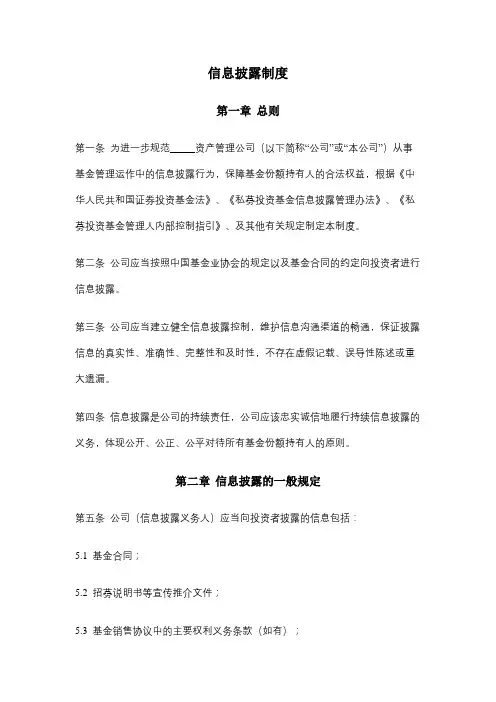 信息披露制度

第一章 总则

第一条 为进一步规范_____资产管理公司（以下简称“公司”或“本公司”）从事基金管理运作中的信息披露行为，保障基金份额持有人的合法权益，根据《中华人民共和国证券投资基金法》、《私募投资基金信息披露管理办法》、《私募投资基金管理人内部控制指引》、及其他有关规定制定本制度。

第二条 公司应当按照中国基金业协会的规定以及基金合同的约定向投资者进行信息披露。

第三条 公司应当建立健全信息披露控制，维护信息沟通渠道的畅通，保证披露信息的真实性、准确性、完整性和及时性，不存在虚假记载、误导性陈述或重大遗漏。

第四条 信息披露是公司的持续责任，公司应该忠实诚信地履行持续信息披露的义务，体现公开、公正、公平对待所有基金份额持有人的原则。

第二章 信息披露的一般规定

第五条 公司（信息披露义务人）应当向投资者披露的信息包括：

5.1 基金合同；

5.2 招募说明书等宣传推介文件；

5.3 基金销售协议中的主要权利义务条款（如有）；